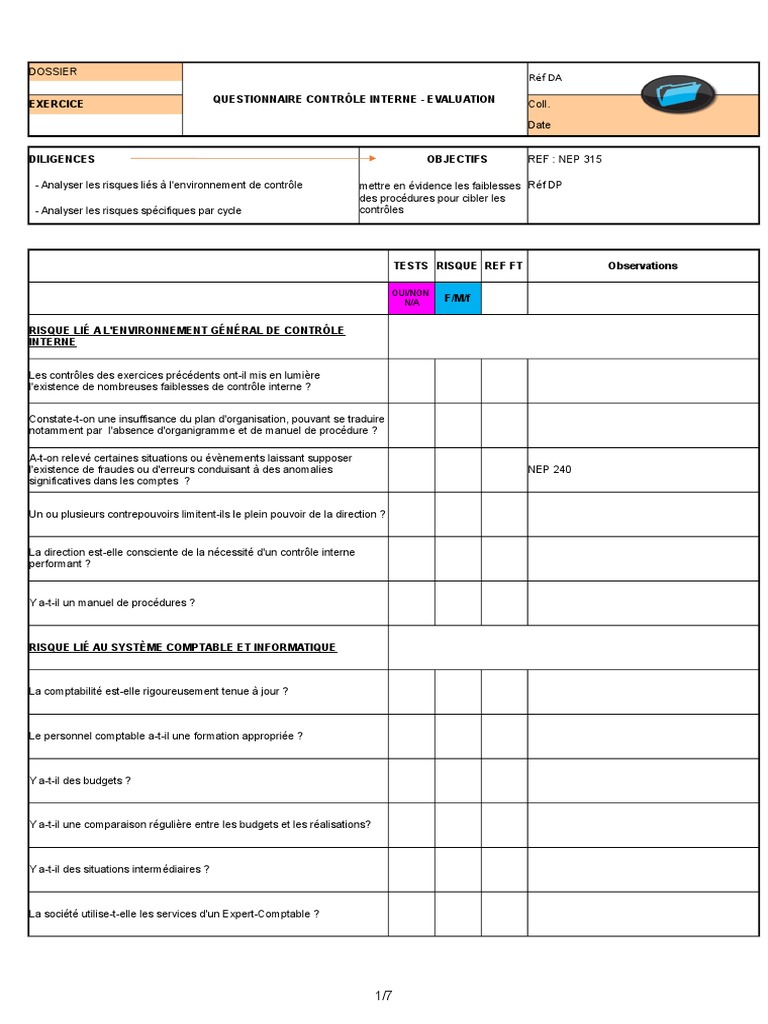 | DOSSIER | QUESTIONNAIRE CONTRÔLE INTERNE - EVALUATION | Réf DA |
|---|---|---|
| EXERCICE | | Coll. |
| | | Date |

| DILIGENCES | OBJECTIFS | REF : NEP 315 |
|---|---|---|
| - Analyser les risques liés à l'environnement de contrôle<br>- Analyser les risques spécifiques par cycle | mettre en évidence les faiblesses des procédures pour cibler les contrôles | Réf DP |

| | TESTS | RISQUE | REF FT | Observations |
|---|---|---|---|---|
| | OUI/NON N/A | F/M/f | | |
| RISQUE LIÉ A L'ENVIRONNEMENT GÉNÉRAL DE CONTRÔLE INTERNE | | | | |
| Les contrôles des exercices précédents ont-il mis en lumière l'existence de nombreuses faiblesses de contrôle interne ? | | | | |
| Constate-t-on une insuffisance du plan d'organisation, pouvant se traduire notamment par l'absence d'organigramme et de manuel de procédure ? | | | | |
| A-t-on relevé certaines situations ou évènements laissant supposer l'existence de fraudes ou d'erreurs conduisant à des anomalies significatives dans les comptes ? | | | | NEP 240 |
| Un ou plusieurs contrepouvoirs limitent-ils le plein pouvoir de la direction ? | | | | |
| La direction est-elle consciente de la nécessité d'un contrôle interne performant ? | | | | |
| Y a-t-il un manuel de procédures ? | | | | |
| RISQUE LIÉ AU SYSTÈME COMPTABLE ET INFORMATIQUE | | | | |
| La comptabilité est-elle rigoureusement tenue à jour ? | | | | |
| Le personnel comptable a-t-il une formation appropriée ? | | | | |
| Y a-t-il des budgets ? | | | | |
| Y a-t-il une comparaison régulière entre les budgets et les réalisations? | | | | |
| Y a-t-il des situations intermédiaires ? | | | | |
| La société utilise-t-elle les services d'un Expert-Comptable ? | | | | |

1/7